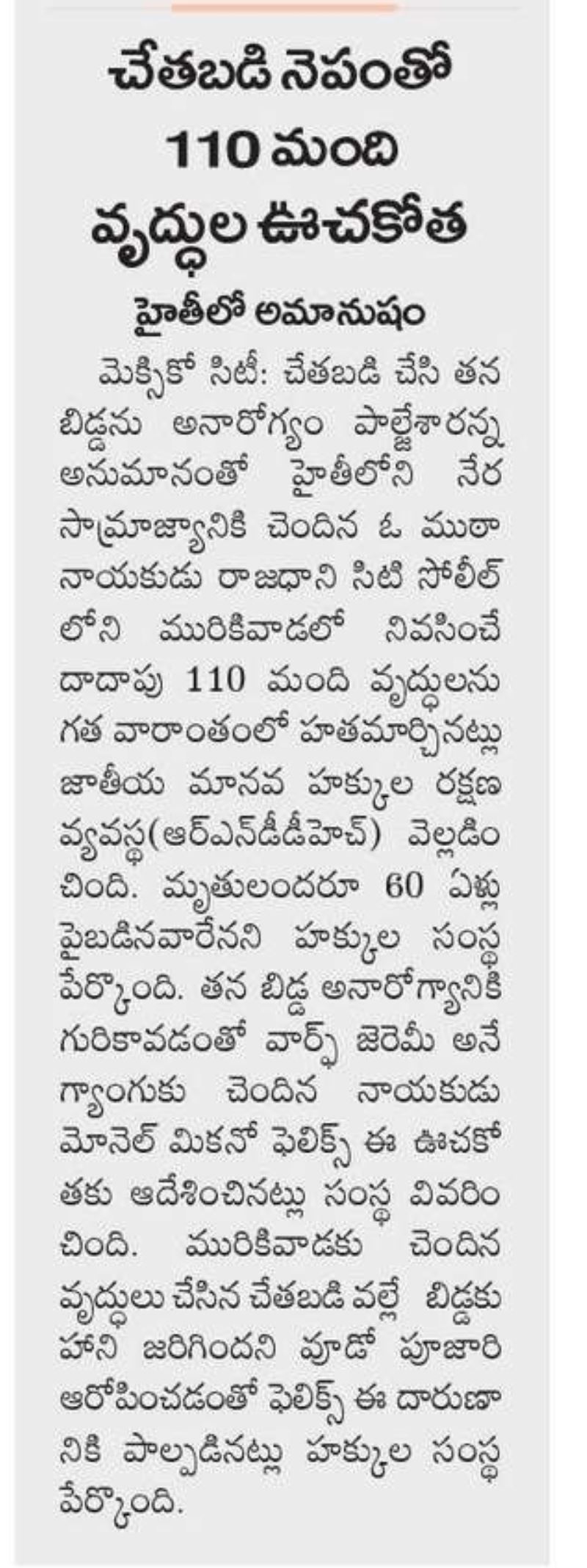 చేతబడి నెపంతో 110 మంది వృద్ధుల ఊచకోత

హైతీలో అమానుషం

మెక్సికో సిటీ: చేతబడి చేసి తన బిడ్డను అనారోగ్యం పాల్జేశారన్న అనుమానంతో హైతీలోని నేర సామ్రాజ్యానికి చెందిన ఓ ముఠా నాయకుడు రాజధాని సిటి సోలీల్ లోని మురికివాడలో నివసించే దాదాపు 110 మంది వృద్ధులను గత వారాంతంలో హతమార్చినట్లు జాతీయ మానవ హక్కుల రక్షణ వ్యవస్థ(ఆర్ఎన్‌డీడీహెచ్) వెల్లడించింది. మృతులందరూ 60 ఏళ్లు పైబడినవారేనని హక్కుల సంస్థ పేర్కొంది. తన బిడ్డ అనారోగ్యానికి గురికావడంతో వార్ఫ్ జెరెమీ అనే గ్యాంగుకు చెందిన నాయకుడు మోనెల్ మికనో ఫెలిక్స్ ఈ ఊచకోతకు ఆదేశించినట్లు సంస్థ వివరించింది. మురికివాడకు చెందిన వృద్ధులు చేసిన చేతబడి వల్లే బిడ్డకు హాని జరిగిందని వూడో పూజారి ఆరోపించడంతో ఫెలిక్స్ ఈ దారుణానికి పాల్పడినట్లు హక్కుల సంస్థ పేర్కొంది.